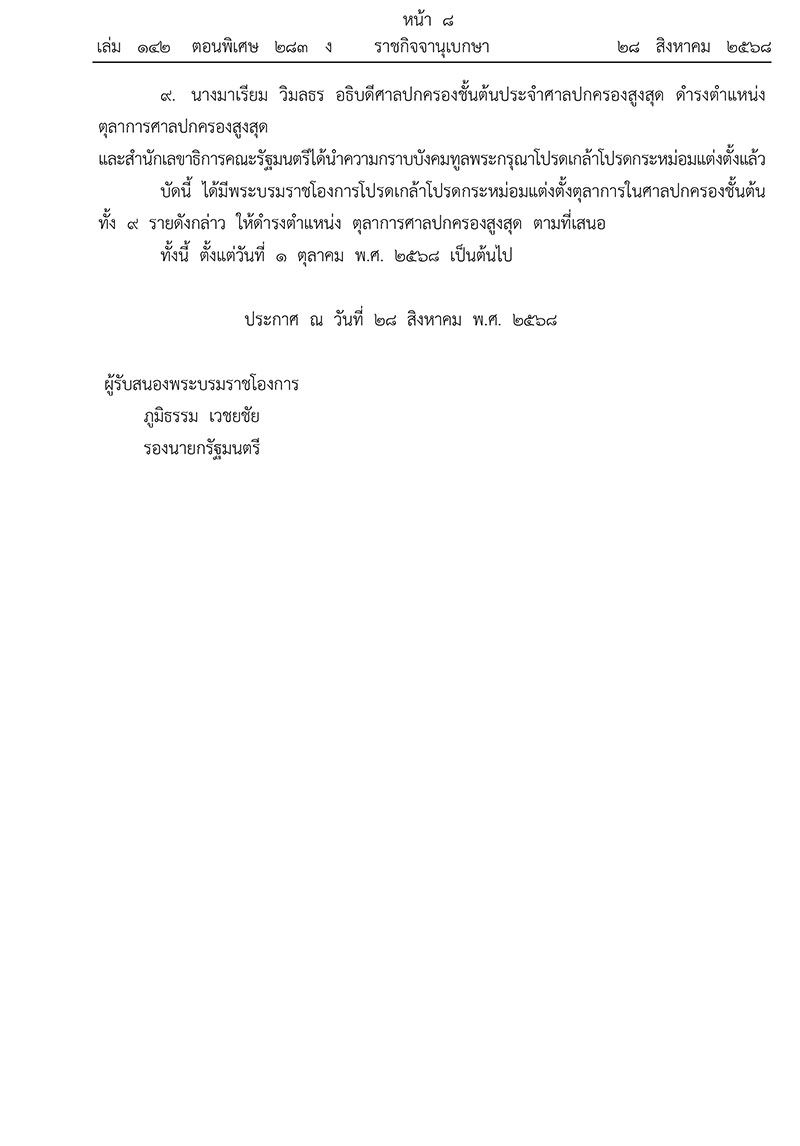 หน้า ๘

เล่ม ๑๔๒ ตอนพิเศษ ๒๘๓ ง ราชกิจจานุเบกษา ๒๘ สิงหาคม ๒๕๖๘

๙. นางมาเรียม วิมลธร อธิบดีศาลปกครองชั้นต้นประจำศาลปกครองสูงสุด ดำรงตำแหน่ง ตุลาการศาลปกครองสูงสุด

และสำนักเลขาธิการคณะรัฐมนตรีได้นำความกราบบังคมทูลพระกรุณาโปรดเกล้าโปรดกระหม่อมแต่งตั้งแล้ว

บัดนี้ ได้มีพระบรมราชโองการโปรดเกล้าโปรดกระหม่อมแต่งตั้งตุลาการในศาลปกครองชั้นต้น ทั้ง ๙ รายดังกล่าว ให้ดำรงตำแหน่ง ตุลาการศาลปกครองสูงสุด ตามที่เสนอ

ทั้งนี้ ตั้งแต่วันที่ ๑ ตุลาคม พ.ศ. ๒๕๖๘ เป็นต้นไป

ประกาศ ณ วันที่ ๒๘ สิงหาคม พ.ศ. ๒๕๖๘

ผู้รับสนองพระบรมราชโองการ
ภูมิธรรม เวชยชัย
รองนายกรัฐมนตรี